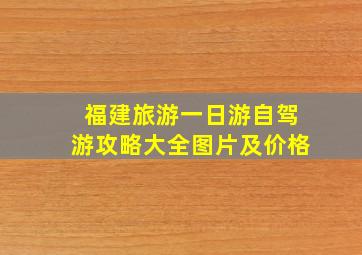 福建旅游一日游自驾游攻略大全图片及价格